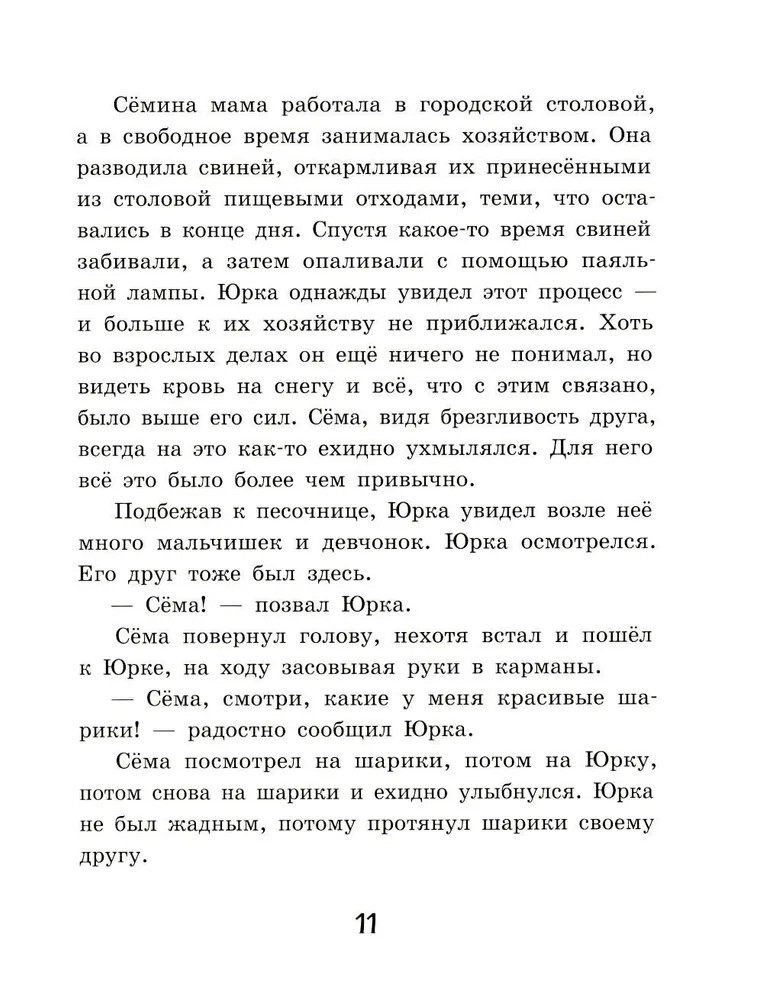 Сёмина мама работала в городской столовой, а в свободное время занималась хозяйством. Она разводила свиней, откармливая их принесёнными из столовой пищевыми отходами, теми, что оставались в конце дня. Спустя какое-то время свиней забивали, а затем опаливали с помощью паяльной лампы. Юрка однажды увидел этот процесс — и больше к их хозяйству не приближался. Хоть во взрослых делах он ещё ничего не понимал, но видеть кровь на снегу и всё, что с этим связано, было выше его сил. Сёма, видя брезгливость друга, всегда на это как-то ехидно ухмылялся. Для него всё это было более чем привычно.

Подбежав к песочнице, Юрка увидел возле неё много мальчишек и девчонок. Юрка осмотрелся. Его друг тоже был здесь.

— Сёма! — позвал Юрка.

Сёма повернул голову, нехотя встал и пошёл к Юрке, на ходу засовывая руки в карманы.

— Сёма, смотри, какие у меня красивые шарики! — радостно сообщил Юрка.

Сёма посмотрел на шарики, потом на Юрку, потом снова на шарики и ехидно улыбнулся. Юрка не был жадным, потому протянул шарики своему другу.

11